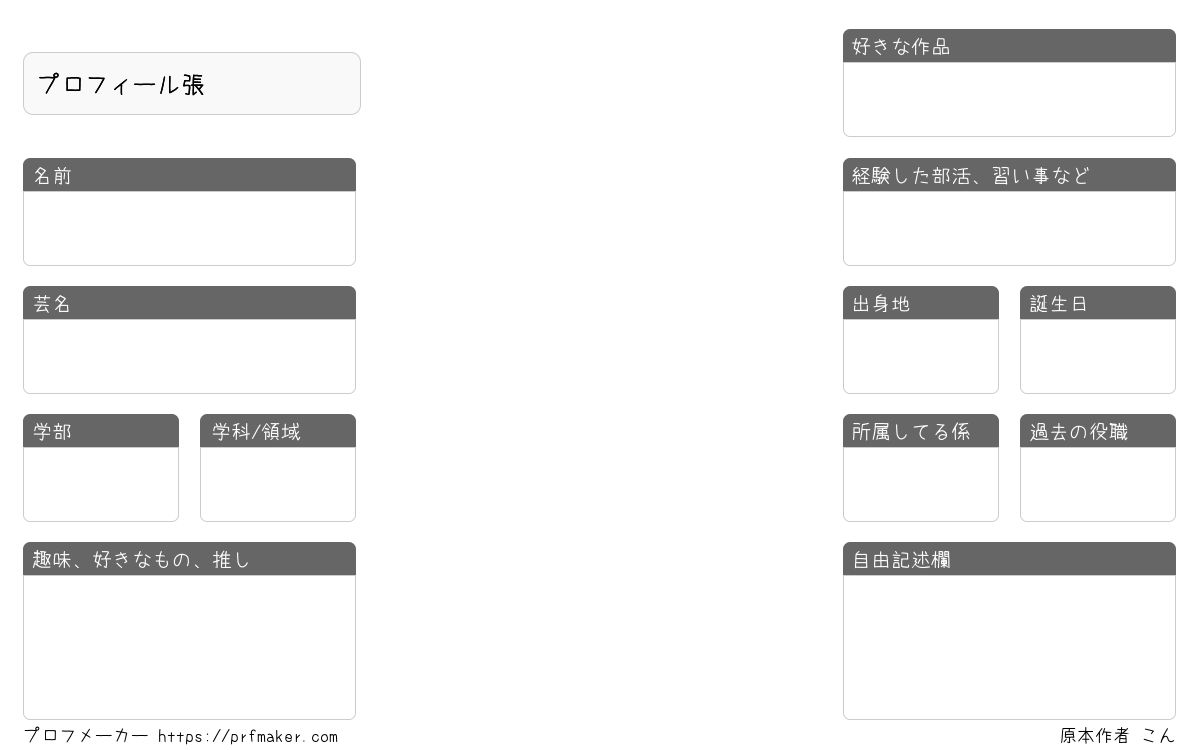 プロフィール張

名前

芸名

学部

学科/領域

趣味、好きなもの、推し

好きな作品

経験した部活、習い事など

出身地

誕生日

所属してる係

過去の役職

自由記述欄

プロフメーカー https://prfmaker.com

原本作者 こん